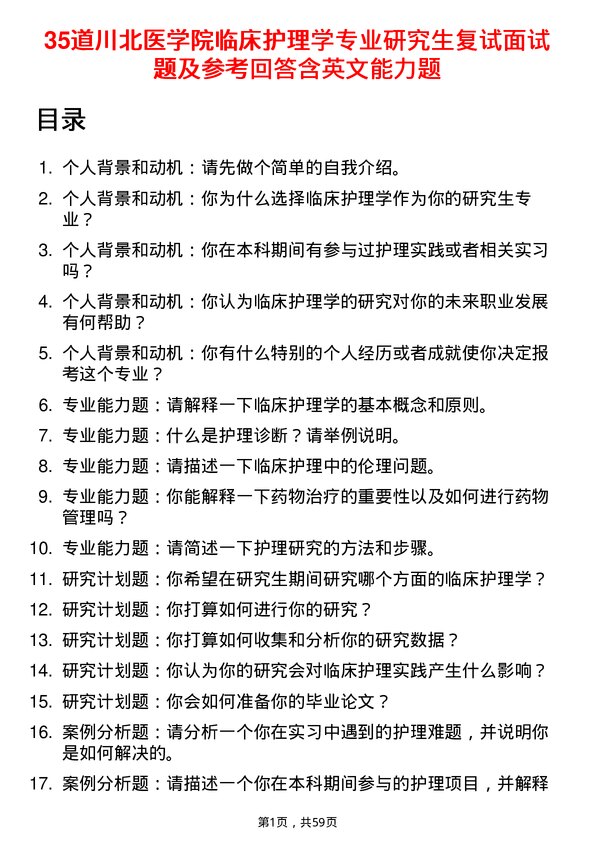 35道川北医学院临床护理学专业研究生复试面试题及参考回答含英文能力题

目录

1. 个人背景和动机：请先做个简单的自我介绍。
2. 个人背景和动机：你为什么选择临床护理学作为你的研究生专业？
3. 个人背景和动机：你在本科期间有参与过护理实践或者相关实习吗？
4. 个人背景和动机：你认为临床护理学的研究对你的未来职业发展有何帮助？
5. 个人背景和动机：你有什么特别的个人经历或者成就使你决定报考这个专业？
6. 专业能力题：请解释一下临床护理学的基本概念和原则。
7. 专业能力题：什么是护理诊断？请举例说明。
8. 专业能力题：请描述一下临床护理中的伦理问题。
9. 专业能力题：你能解释一下药物治疗的重要性以及如何进行药物管理吗？
10. 专业能力题：请简述一下护理研究的方法和步骤。
11. 研究计划题：你希望在研究生期间研究哪个方面的临床护理学？
12. 研究计划题：你打算如何进行你的研究？
13. 研究计划题：你打算如何收集和分析你的研究数据？
14. 研究计划题：你认为你的研究会对临床护理实践产生什么影响？
15. 研究计划题：你会如何准备你的毕业论文？
16. 案例分析题：请分析一个你在实习中遇到的护理难题，并说明你是如何解决的。
17. 案例分析题：请描述一个你在本科期间参与的护理项目，并解释

第1页，共59页